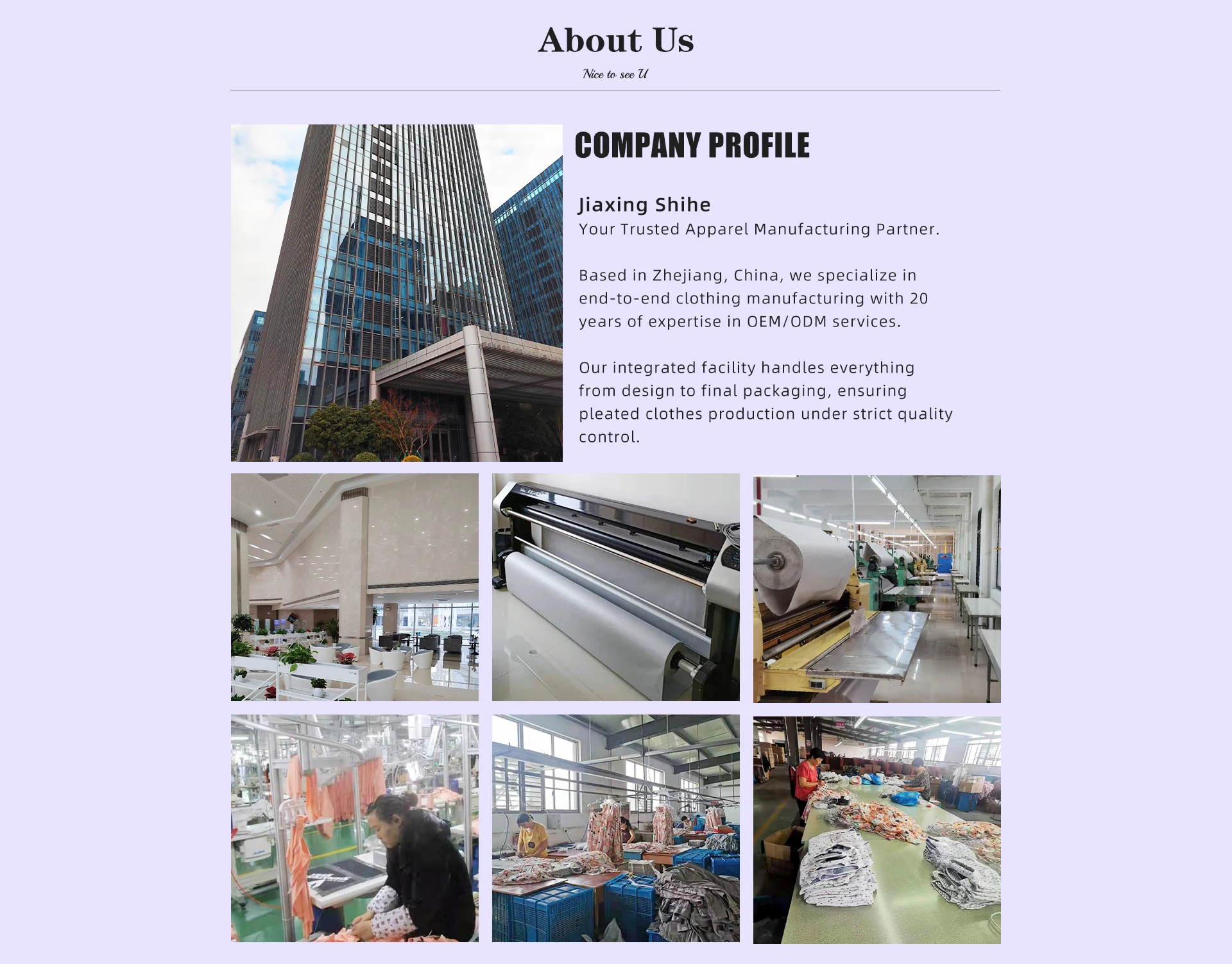 About Us

Nice to see U

COMPANY PROFILE

Jiaxing Shihe
Your Trusted Apparel Manufacturing Partner.

Based in Zhejiang, China, we specialize in end-to-end clothing manufacturing with 20 years of expertise in OEM/ODM services.

Our integrated facility handles everything from design to final packaging, ensuring pleated clothes production under strict quality control.